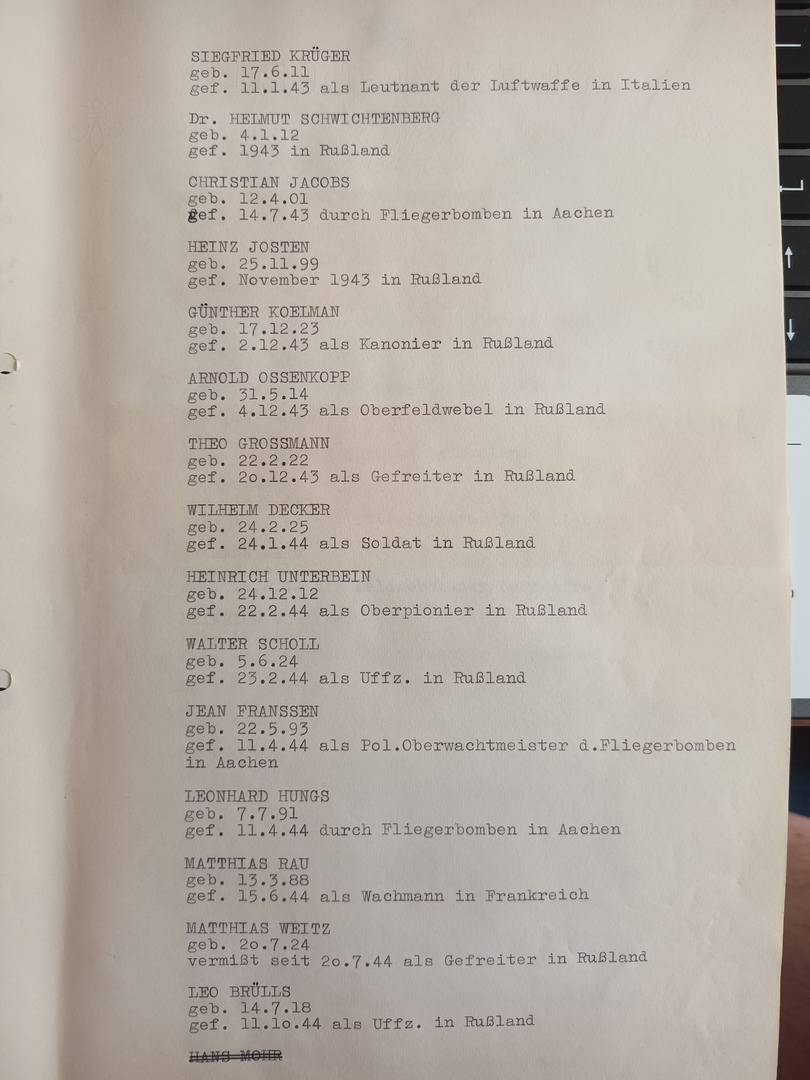 SIEGFRIED KRÜGER
geb. 17.6.11
gef. 11.1.43 als Leutnant der Luftwaffe in Italien

Dr. HELMUT SCHWICHTENBERG
geb. 4.1.12
gef. 1943 in Rußland

CHRISTIAN JACOBS
geb. 12.4.01
gef. 14.7.43 durch Fliegerbomben in Aachen

HEINZ JOSTEN
geb. 25.11.99
gef. November 1943 in Rußland

GÜNTHER KOELMAN
geb. 17.12.23
gef. 2.12.43 als Kanonier in Rußland

ARNOLD OSSENKOPP
geb. 31.5.14
gef. 4.12.43 als Oberfeldwebel in Rußland

THEO GROSSMANN
geb. 22.2.22
gef. 2o.12.43 als Gefreiter in Rußland

WILHELM DECKER
geb. 24.2.25
gef. 24.1.44 als Soldat in Rußland

HEINRICH UNTERBEIN
geb. 24.12.12
gef. 22.2.44 als Oberpionier in Rußland

WALTER SCHOLL
geb. 5.6.24
gef. 23.2.44 als Uffz. in Rußland

JEAN FRANSSEN
geb. 22.5.93
gef. 11.4.44 als Pol.Oberwachtmeister d.Fliegerbomben in Aachen

LEONHARD HUNGS
geb. 7.7.91
gef. 11.4.44 durch Fliegerbomben in Aachen

MATTHIAS RAU
geb. 13.3.88
gef. 15.6.44 als Wachmann in Frankreich

MATTHIAS WEITZ
geb. 2o.7.24
vermißt seit 2o.7.44 als Gefreiter in Rußland

LEO BRÜLLS
geb. 14.7.18
gef. 11.1o.44 als Uffz. in Rußland

HANS MOHR